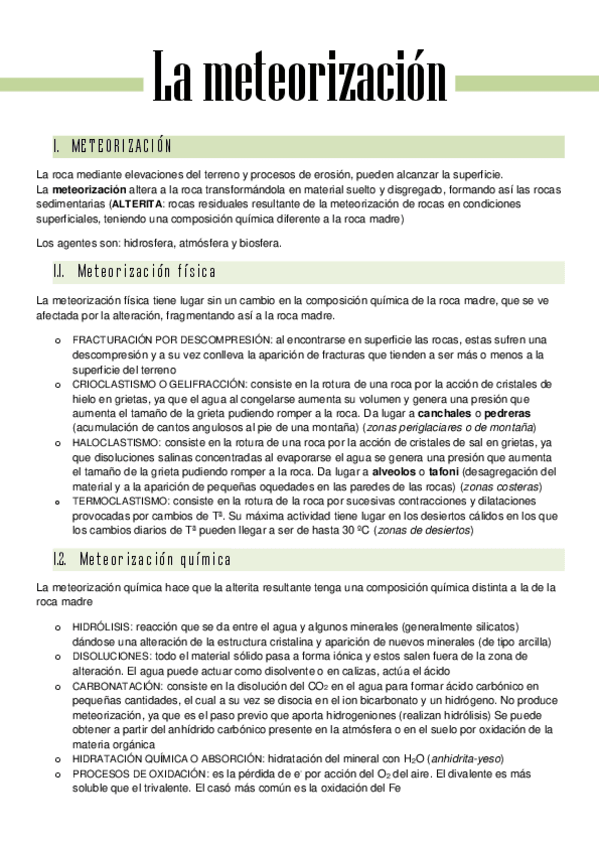 La meteorización

I. METEORIZACIÓN

La roca mediante elevaciones del terreno y procesos de erosión, pueden alcanzar la superficie.
La **meteorización** altera a la roca transformándola en material suelto y disgregado, formando así las rocas sedimentarias (**ALTERITA**: rocas residuales resultante de la meteorización de rocas en condiciones superficiales, teniendo una composición química diferente a la roca madre)

Los agentes son: hidrosfera, atmósfera y biosfera.

I.I. Meteorización física

La meteorización física tiene lugar sin un cambio en la composición química de la roca madre, que se ve afectada por la alteración, fragmentando así a la roca madre.

o FRACTURACIÓN POR DESCOMPRESIÓN: al encontrarse en superficie las rocas, estas sufren una descompresión y a su vez conlleva la aparición de fracturas que tienden a ser más o menos a la superficie del terreno
o CRIOCLASTISMO O GELIFRACCIÓN: consiste en la rotura de una roca por la acción de cristales de hielo en grietas, ya que el agua al congelarse aumenta su volumen y genera una presión que aumenta el tamaño de la grieta pudiendo romper a la roca. Da lugar a **canchales** o **pedreras** (acumulación de cantos angulosos al pie de una montaña) (*zonas periglaciares o de montaña*)
o HALOCLASTISMO: consiste en la rotura de una roca por la acción de cristales de sal en grietas, ya que disoluciones salinas concentradas al evaporarse el agua se genera una presión que aumenta el tamaño de la grieta pudiendo romper a la roca. Da lugar a **alveolos** o **tafoni** (desagregación del material y a la aparición de pequeñas oquedades en las paredes de las rocas) (*zonas costeras*)
o TERMOCLASTISMO: consiste en la rotura de la roca por sucesivas contracciones y dilataciones provocadas por cambios de Tª. Su máxima actividad tiene lugar en los desiertos cálidos en los que los cambios diarios de Tª pueden llegar a ser de hasta 30 ºC (*zonas de desiertos*)

I.2. Meteorización química

La meteorización química hace que la alterita resultante tenga una composición química distinta a la de la roca madre

o HIDRÓLISIS: reacción que se da entre el agua y algunos minerales (generalmente silicatos) dándose una alteración de la estructura cristalina y aparición de nuevos minerales (de tipo arcilla)
o DISOLUCIONES: todo el material sólido pasa a forma iónica y estos salen fuera de la zona de alteración. El agua puede actuar como disolvente o en calizas, actúa el ácido
o CARBONATACIÓN: consiste en la disolución del $CO_2$ en el agua para formar ácido carbónico en pequeñas cantidades, el cual a su vez se disocia en el ion bicarbonato y un hidrógeno. No produce meteorización, ya que es el paso previo que aporta hidrogeniones (realizan hidrólisis) Se puede obtener a partir del anhídrido carbónico presente en la atmósfera o en el suelo por oxidación de la materia orgánica
o HIDRATACIÓN QUÍMICA O ABSORCIÓN: hidratación del mineral con $H_2O$ (*anhidrita-yeso*)
o PROCESOS DE OXIDACIÓN: es la pérdida de $e^-$ por acción del $O_2$ del aire. El divalente es más soluble que el trivalente. El casó más común es la oxidación del Fe